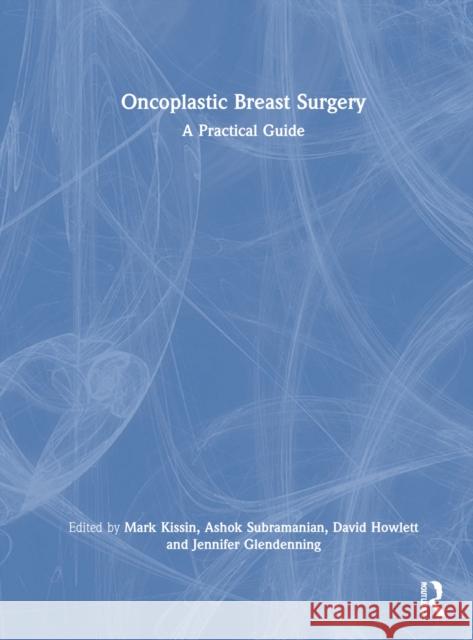 Oncoplastic Breast Surgery

A Practical Guide

Edited by Mark Kissin, Ashok Subramanian, David Howlett and Jennifer Glendenning

ROUTLEDGE